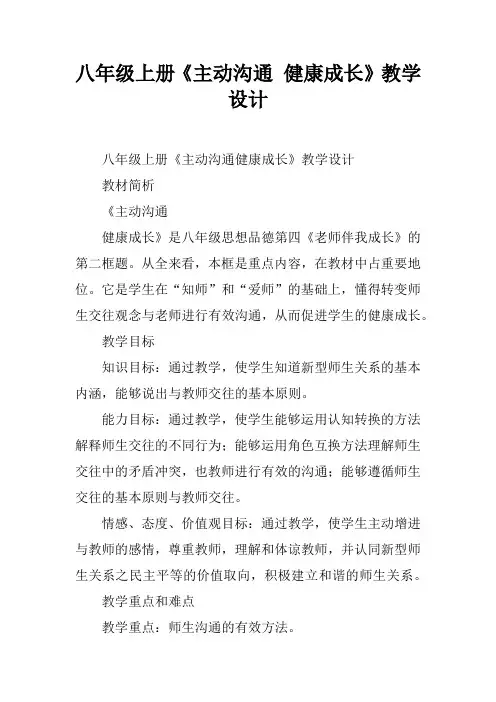 八年级上册《主动沟通 健康成长》教学设计

八年级上册《主动沟通健康成长》教学设计

教材简析

《主动沟通

健康成长》是八年级思想品德第四《老师伴我成长》的第二框题。从全来看，本框是重点内容，在教材中占重要地位。它是学生在“知师”和“爱师”的基础上，懂得转变师生交往观念与老师进行有效沟通，从而促进学生的健康成长。

教学目标

知识目标：通过教学，使学生知道新型师生关系的基本内涵，能够说出与教师交往的基本原则。

能力目标：通过教学，使学生能够运用认知转换的方法解释师生交往的不同行为；能够运用角色互换方法理解师生交往中的矛盾冲突，也教师进行有效的沟通；能够遵循师生交往的基本原则与教师交往。

情感、态度、价值观目标：通过教学，使学生主动增进与教师的感情，尊重教师，理解和体谅教师，并认同新型师生关系之民主平等的价值取向，积极建立和谐的师生关系。

教学重点和难点

教学重点：师生沟通的有效方法。